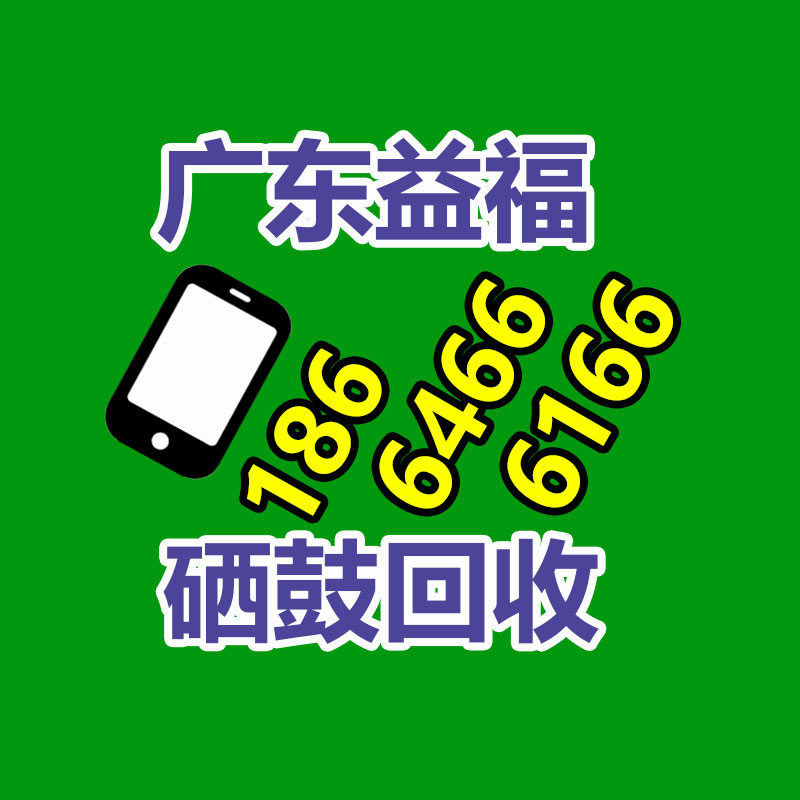 广东益福

186 6466 6166

硒鼓回收